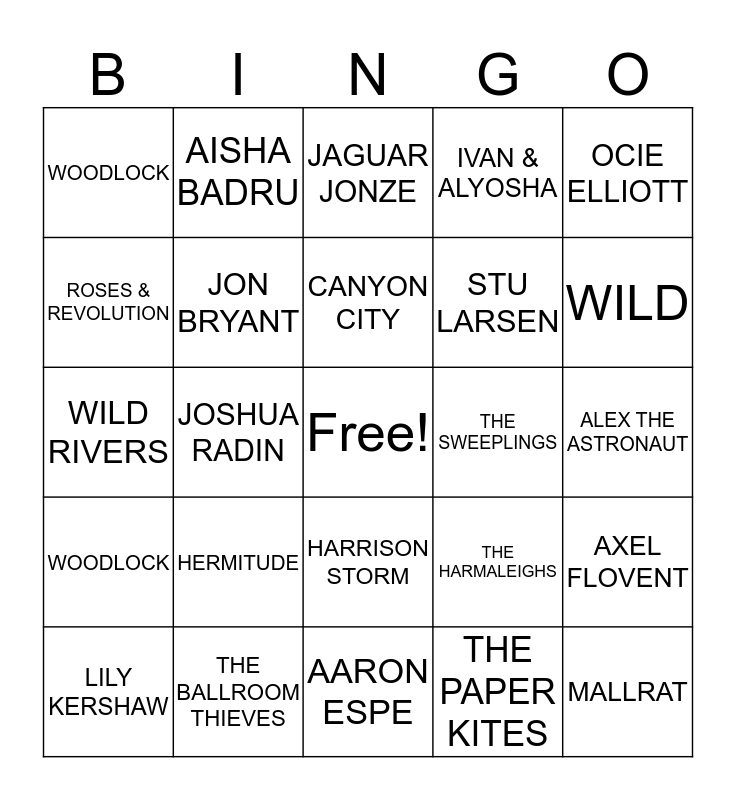 | B | I | N | G | O |
|---|---|---|---|---|
| WOODLOCK | AISHA BADRU | JAGUAR JONZE | IVAN & ALYOSHA | OCIE ELLIOTT |
| ROSES & REVOLUTION | JON BRYANT | CANYON CITY | STU LARSEN | WILD |
| WILD RIVERS | JOSHUA RADIN | Free! | THE SWEEPLINGS | ALEX THE ASTRONAUT |
| WOODLOCK | HERMITUDE | HARRISON STORM | THE HARMALEIGHS | AXEL FLOVENT |
| LILY KERSHAW | THE BALLROOM THIEVES | AARON ESPE | THE PAPER KITES | MALLRAT |